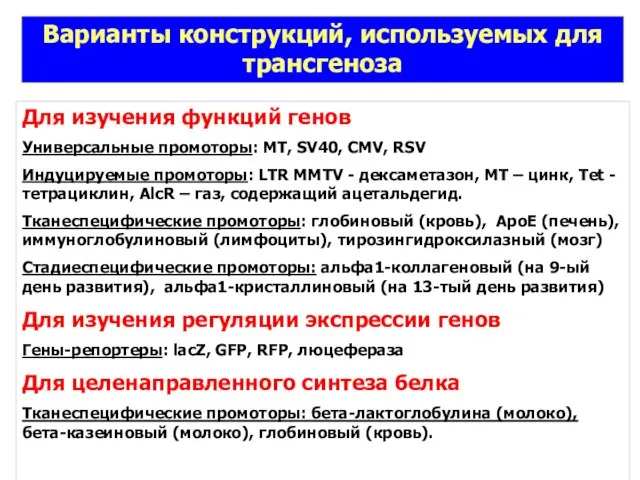 Варианты конструкций, используемых для трансгеноза

Для изучения функций генов

Универсальные промоторы: MT, SV40, CMV, RSV

Индуцируемые промоторы: LTR MMTV - дексаметазон, MT – цинк, Tet - тетрациклин, AlcR – газ, содержащий ацетальдегид.

Тканеспецифические промоторы: глобиновый (кровь), ApoE (печень), иммуноглобулиновый (лимфоциты), тирозингидроксилазный (мозг)

Стадиеспецифические промоторы: альфа1-коллагеновый (на 9-ый день развития), альфа1-кристаллиновый (на 13-тый день развития)

Для изучения регуляции экспрессии генов

Гены-репортеры: lacZ, GFP, RFP, люцефераза

Для целенаправленного синтеза белка

Тканеспецифические промоторы: бета-лактоглобулина (молоко), бета-казеиновый (молоко), глобиновый (кровь).